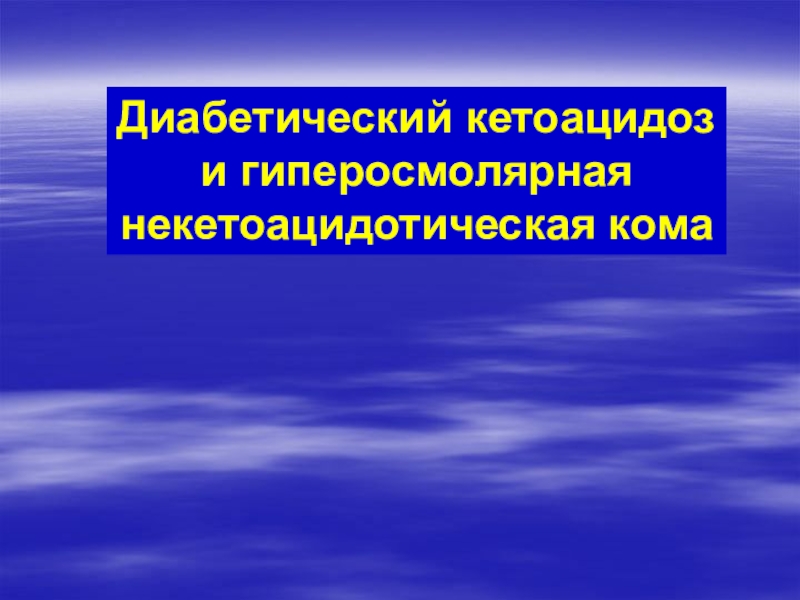 Диабетический кетоацидоз и гиперосмолярная некетоацидотическая кома